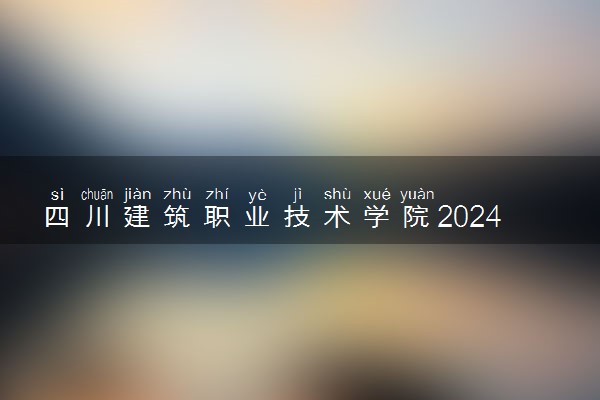 sì chuān jiàn zhù zhí yè jì shù xué yuàn
四川建筑职业技术学院2024